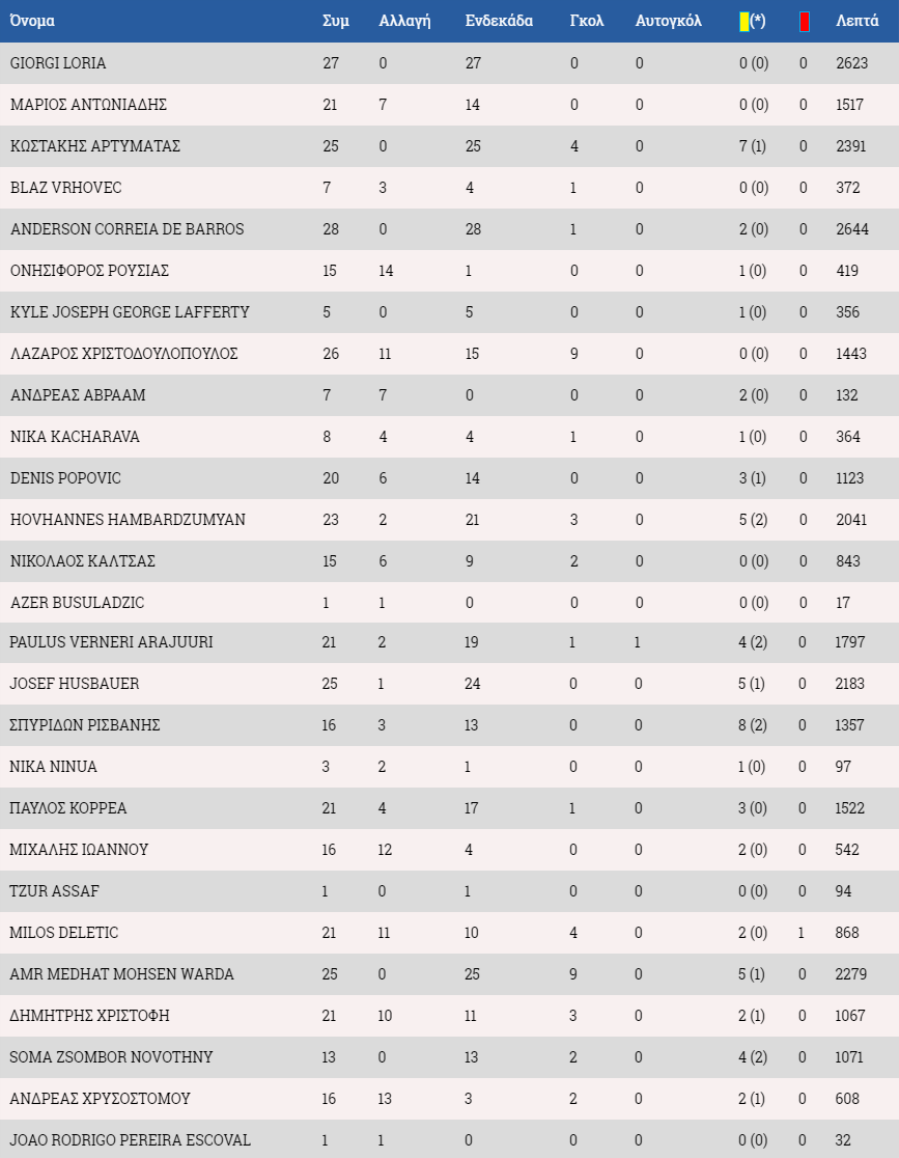 | Όνομα | Συμ | Αλλαγή | Ενδεκάδα | Γκολ | Αυτογκόλ | (*) |  | Λεπτά |
|---|---|---|---|---|---|---|---|---|
| GIORGI LORIA | 27 | 0 | 27 | 0 | 0 | 0 (0) | 0 | 2623 |
| ΜΑΡΙΟΣ ΑΝΤΩΝΙΑΔΗΣ | 21 | 7 | 14 | 0 | 0 | 0 (0) | 0 | 1517 |
| ΚΩΣΤΑΚΗΣ ΑΡΤΥΜΑΤΑΣ | 25 | 0 | 25 | 4 | 0 | 7 (1) | 0 | 2391 |
| BLAZ VRHOVEC | 7 | 3 | 4 | 1 | 0 | 0 (0) | 0 | 372 |
| ANDERSON CORREIA DE BARROS | 28 | 0 | 28 | 1 | 0 | 2 (0) | 0 | 2644 |
| ΟΝΗΣΙΦΟΡΟΣ ΡΟΥΣΙΑΣ | 15 | 14 | 1 | 0 | 0 | 1 (0) | 0 | 419 |
| KYLE JOSEPH GEORGE LAFFERTY | 5 | 0 | 5 | 0 | 0 | 1 (0) | 0 | 356 |
| ΛΑΖΑΡΟΣ ΧΡΙΣΤΟΔΟΥΛΟΠΟΥΛΟΣ | 26 | 11 | 15 | 9 | 0 | 0 (0) | 0 | 1443 |
| ΑΝΔΡΕΑΣ ΑΒΡΑΑΜ | 7 | 7 | 0 | 0 | 0 | 2 (0) | 0 | 132 |
| NIKA KACHARAVA | 8 | 4 | 4 | 1 | 0 | 1 (0) | 0 | 364 |
| DENIS POPOVIC | 20 | 6 | 14 | 0 | 0 | 3 (1) | 0 | 1123 |
| HOVHANNES HAMBARDZUMYAN | 23 | 2 | 21 | 3 | 0 | 5 (2) | 0 | 2041 |
| ΝΙΚΟΛΑΟΣ ΚΑΛΤΣΑΣ | 15 | 6 | 9 | 2 | 0 | 0 (0) | 0 | 843 |
| AZER BUSULADZIC | 1 | 1 | 0 | 0 | 0 | 0 (0) | 0 | 17 |
| PAULUS VERNERI ARAJUURI | 21 | 2 | 19 | 1 | 1 | 4 (2) | 0 | 1797 |
| JOSEF HUSBAUER | 25 | 1 | 24 | 0 | 0 | 5 (1) | 0 | 2183 |
| ΣΠΥΡΙΔΩΝ ΡΙΣΒΑΝΗΣ | 16 | 3 | 13 | 0 | 0 | 8 (2) | 0 | 1357 |
| NIKA NINUA | 3 | 2 | 1 | 0 | 0 | 1 (0) | 0 | 97 |
| ΠΑΥΛΟΣ ΚΟΡΡΕΑ | 21 | 4 | 17 | 1 | 0 | 3 (0) | 0 | 1522 |
| ΜΙΧΑΛΗΣ ΙΩΑΝΝΟΥ | 16 | 12 | 4 | 0 | 0 | 2 (0) | 0 | 542 |
| TZUR ASSAF | 1 | 0 | 1 | 0 | 0 | 0 (0) | 0 | 94 |
| MILOS DELETIC | 21 | 11 | 10 | 4 | 0 | 2 (0) | 1 | 868 |
| AMR MEDHAT MOHSEN WARDA | 25 | 0 | 25 | 9 | 0 | 5 (1) | 0 | 2279 |
| ΔΗΜΗΤΡΗΣ ΧΡΙΣΤΟΦΗ | 21 | 10 | 11 | 3 | 0 | 2 (1) | 0 | 1067 |
| SOMA ZSOMBOR NOVOTHNY | 13 | 0 | 13 | 2 | 0 | 4 (2) | 0 | 1071 |
| ΑΝΔΡΕΑΣ ΧΡΥΣΟΣΤΟΜΟΥ | 16 | 13 | 3 | 2 | 0 | 2 (1) | 0 | 608 |
| JOAO RODRIGO PEREIRA ESCOVAL | 1 | 1 | 0 | 0 | 0 | 0 (0) | 0 | 32 |